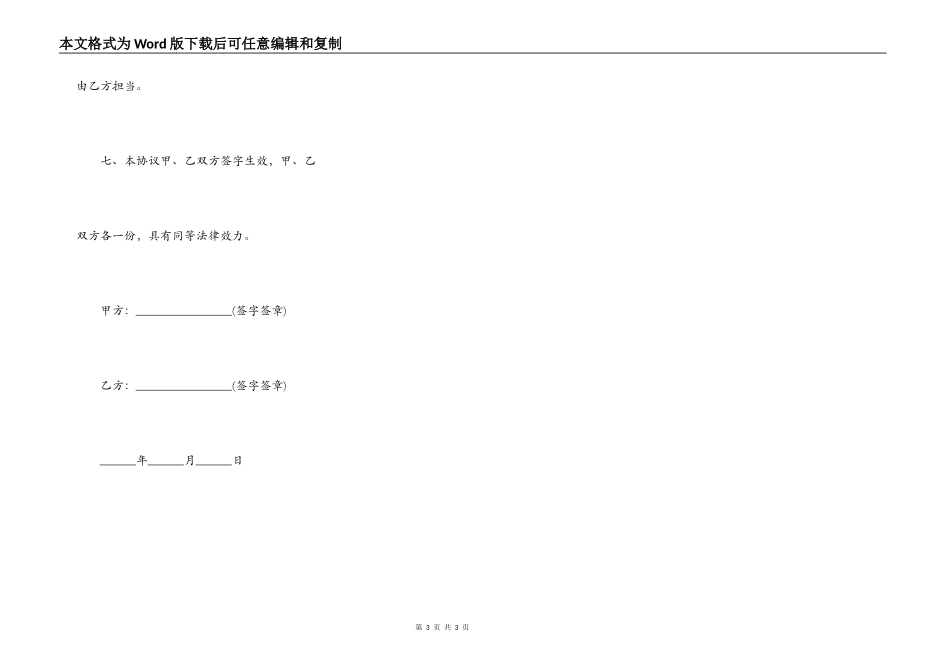 本文格式为Word版下载后可任意编辑和复制

由乙方担当。

七、本协议甲、乙双方签字生效，甲、乙

双方各一份，具有同等法律效力。

甲方：________________(签字签章)

乙方：________________(签字签章)

______年______月______日

第 3 页 共 3 页